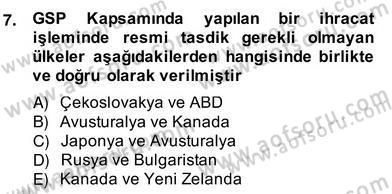 7. GSP Kapsamında yapılan bir ihracat işleminde resmi tasdik gerekli olmayan ülkeler aşağıdakilerden hangisinde birlikte ve doğru olarak verilmiştir

A) Çekoslovakya ve ABD
B) Avusturalya ve Kanada
C) Japonya ve Avusturalya
D) Rusya ve Bulgaristan
E) Kanada ve Yeni Zelanda

www.aofsoru.com